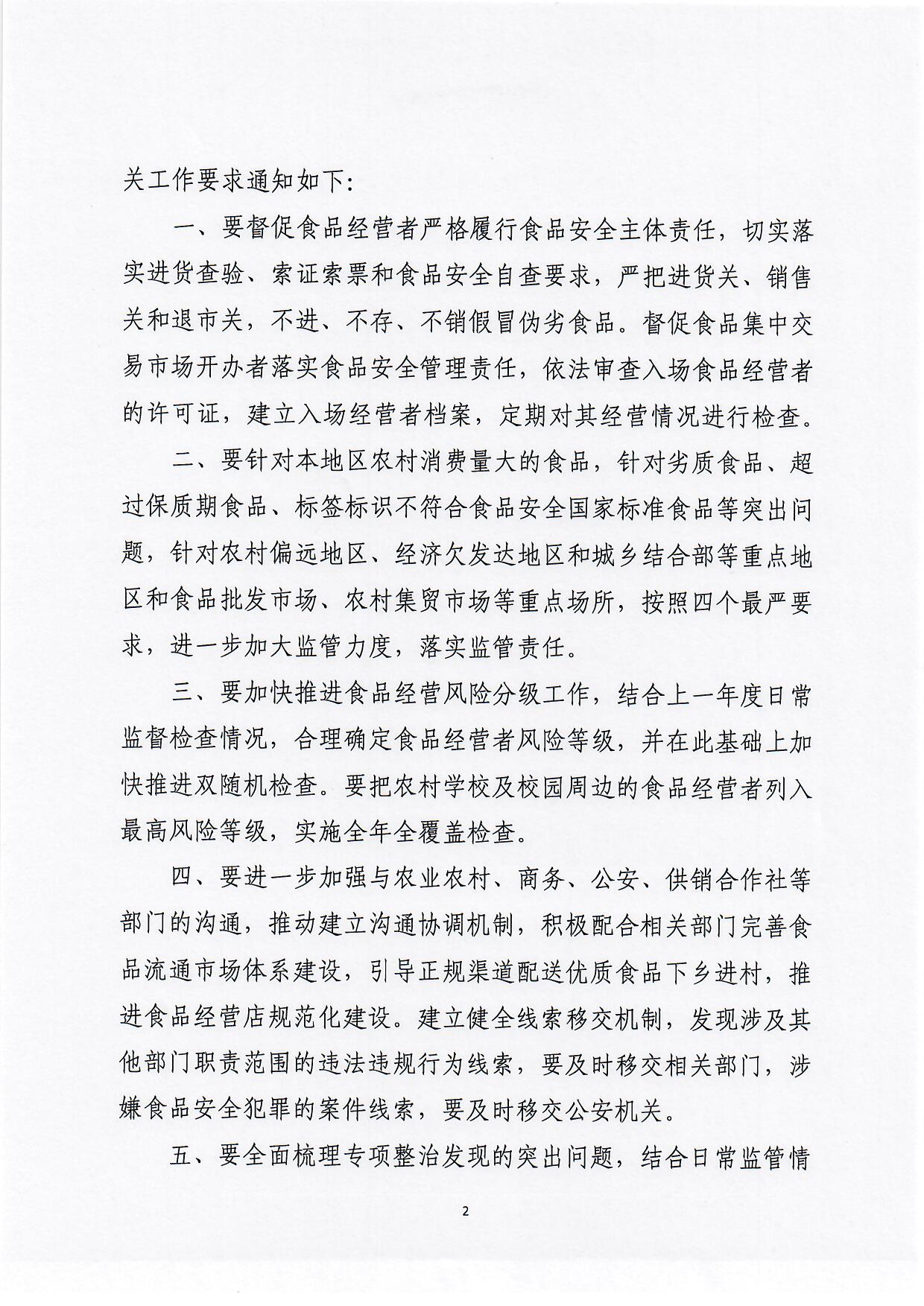 关工作要求通知如下:

一、要督促食品经营者严格履行食品安全主体责任，切实落实进货查验、索证索票和食品安全自查要求，严把进货关、销售关和退市关，不进、不存、不销假冒伪劣食品。督促食品集中交易市场开办者落实食品安全管理责任，依法审查入场食品经营者的许可证，建立入场经营者档案，定期对其经营情况进行检查。

二、要针对本地区农村消费量大的食品，针对劣质食品、超过保质期食品、标签标识不符合食品安全国家标准食品等突出问题，针对农村偏远地区、经济欠发达地区和城乡结合部等重点地区和食品批发市场、农村集贸市场等重点场所，按照四个最严要求，进一步加大监管力度，落实监管责任。

三、要加快推进食品经营风险分级工作，结合上一年度日常监督检查情况，合理确定食品经营者风险等级，并在此基础上加快推进双随机检查。要把农村学校及校园周边的食品经营者列入最高风险等级，实施全年全覆盖检查。

四、要进一步加强与农业农村、商务、公安、供销合作社等部门的沟通，推动建立沟通协调机制，积极配合相关部门完善食品流通市场体系建设，引导正规渠道配送优质食品下乡进村，推进食品经营店规范化建设。建立健全线索移交机制，发现涉及其他部门职责范围的违法违规行为线索，要及时移交相关部门，涉嫌食品安全犯罪的案件线索，要及时移交公安机关。

五、要全面梳理专项整治发现的突出问题，结合日常监管情

2